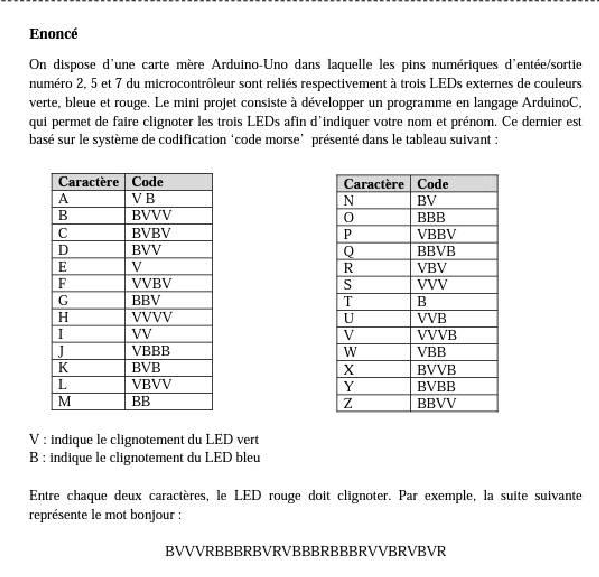 **Enoncé**

On dispose d'une carte mère Arduino-Uno dans laquelle les pins numériques d'entée/sortie numéro 2, 5 et 7 du microcontrôleur sont reliés respectivement à trois LEDs externes de couleurs verte, bleue et rouge. Le mini projet consiste à développer un programme en langage ArduinoC, qui permet de faire clignoter les trois LEDs afin d'indiquer votre nom et prénom. Ce dernier est basé sur le système de codification 'code morse' présenté dans le tableau suivant :

| Caractère | Code |
|---|---|
| A | V B |
| B | BVVV |
| C | BVBV |
| D | BVV |
| E | V |
| F | VVBV |
| G | BBV |
| H | VVVV |
| I | VV |
| J | VBBB |
| K | BVB |
| L | VBVV |
| M | BB |

| Caractère | Code |
|---|---|
| N | BV |
| O | BBB |
| P | VBBV |
| Q | BBVB |
| R | VBV |
| S | VVV |
| T | B |
| U | VVB |
| V | VVVB |
| W | VBB |
| X | BVVB |
| Y | BVBB |
| Z | BBVV |

V : indique le clignotement du LED vert
B : indique le clignotement du LED bleu

Entre chaque deux caractères, le LED rouge doit clignoter. Par exemple, la suite suivante représente le mot bonjour :

BVVVRBBBRBVRVBBBRBBBRVVBRVBVR